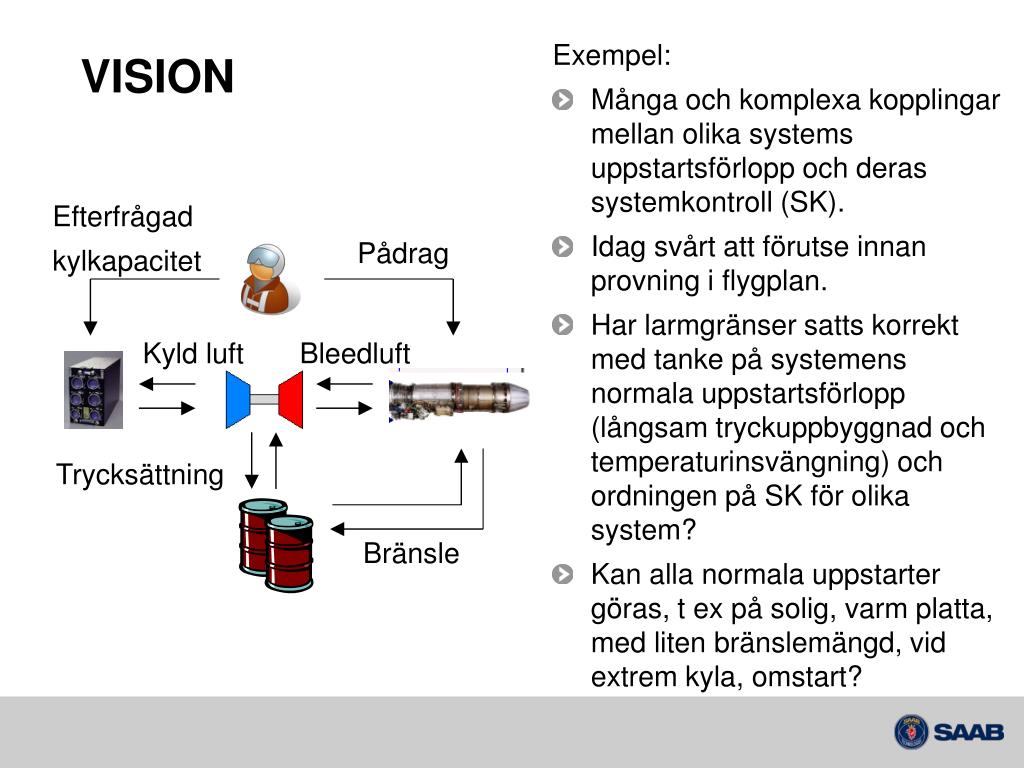 VISION

Efterfrågad kylkapacitet

Pådrag

Kyld luft

Bleedluft

Trycksättning

Bränsle

Exempel:

Många och komplexa kopplingar mellan olika systems uppstartsförlopp och deras systemkontroll (SK).

Idag svårt att förutse innan provning i flygplan.

Har larmgränser satts korrekt med tanke på systemens normala uppstartsförlopp (långsam tryckuppbyggnad och temperaturinsvängning) och ordningen på SK för olika system?

Kan alla normala uppstarter göras, t ex på solig, varm platta, med liten bränslemängd, vid extrem kyla, omstart?

SAAB